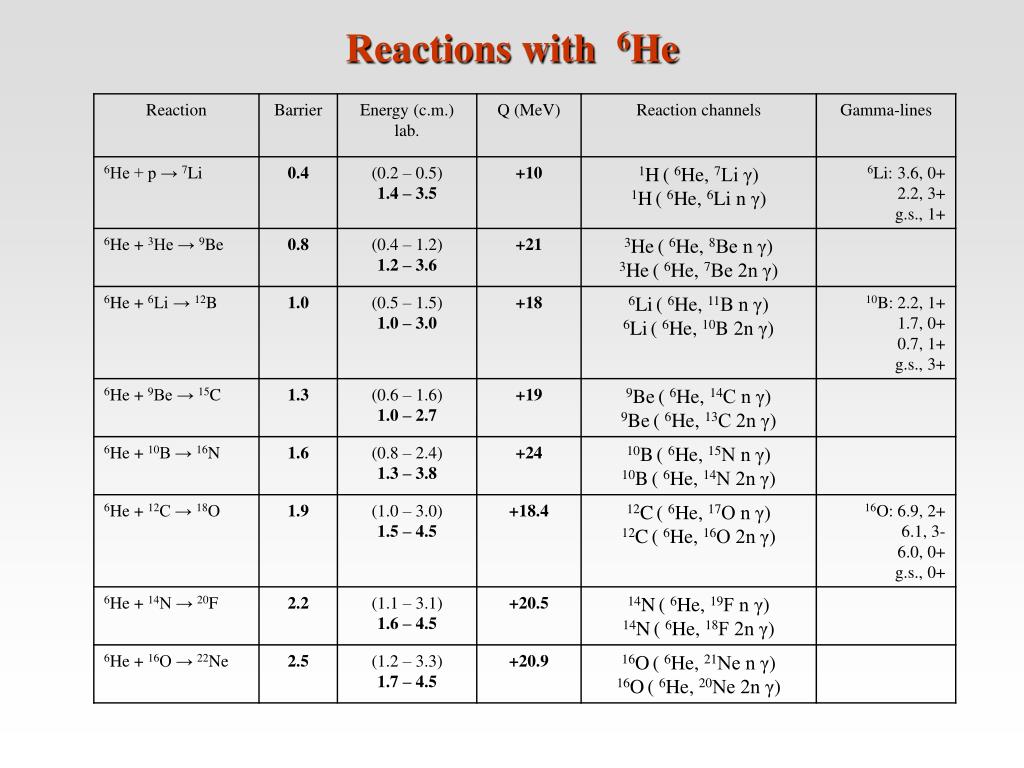 Reactions with $^6$He

| Reaction | Barrier | Energy (c.m.) lab. | Q (MeV) | Reaction channels | Gamma-lines |
|---|---|---|---|---|---|
| $^6$He + p → $^7$Li | 0.4 | (0.2 – 0.5) 1.4 – 3.5 | +10 | $^1$H ( $^6$He, $^7$Li γ) $^1$H ( $^6$He, $^6$Li n γ) | $^6$Li: 3.6, 0+ 2.2, 3+ g.s., 1+ |
| $^6$He + $^3$He → $^9$Be | 0.8 | (0.4 – 1.2) 1.2 – 3.6 | +21 | $^3$He ( $^6$He, $^8$Be n γ) $^3$He ( $^6$He, $^7$Be 2n γ) | |
| $^6$He + $^6$Li → $^{12}$B | 1.0 | (0.5 – 1.5) 1.0 – 3.0 | +18 | $^6$Li ( $^6$He, $^{11}$B n γ) $^6$Li ( $^6$He, $^{10}$B 2n γ) | $^{10}$B: 2.2, 1+ 1.7, 0+ 0.7, 1+ g.s., 3+ |
| $^6$He + $^9$Be → $^{15}$C | 1.3 | (0.6 – 1.6) 1.0 – 2.7 | +19 | $^9$Be ( $^6$He, $^{14}$C n γ) $^9$Be ( $^6$He, $^{13}$C 2n γ) | |
| $^6$He + $^{10}$B → $^{16}$N | 1.6 | (0.8 – 2.4) 1.3 – 3.8 | +24 | $^{10}$B ( $^6$He, $^{15}$N n γ) $^{10}$B ( $^6$He, $^{14}$N 2n γ) | |
| $^6$He + $^{12}$C → $^{18}$O | 1.9 | (1.0 – 3.0) 1.5 – 4.5 | +18.4 | $^{12}$C ( $^6$He, $^{17}$O n γ) $^{12}$C ( $^6$He, $^{16}$O 2n γ) | $^{16}$O: 6.9, 2+ 6.1, 3- 6.0, 0+ g.s., 0+ |
| $^6$He + $^{14}$N → $^{20}$F | 2.2 | (1.1 – 3.1) 1.6 – 4.5 | +20.5 | $^{14}$N ( $^6$He, $^{19}$F n γ) $^{14}$N ( $^6$He, $^{18}$F 2n γ) | |
| $^6$He + $^{16}$O → $^{22}$Ne | 2.5 | (1.2 – 3.3) 1.7 – 4.5 | +20.9 | $^{16}$O ( $^6$He, $^{21}$Ne n γ) $^{16}$O ( $^6$He, $^{20}$Ne 2n γ) | |